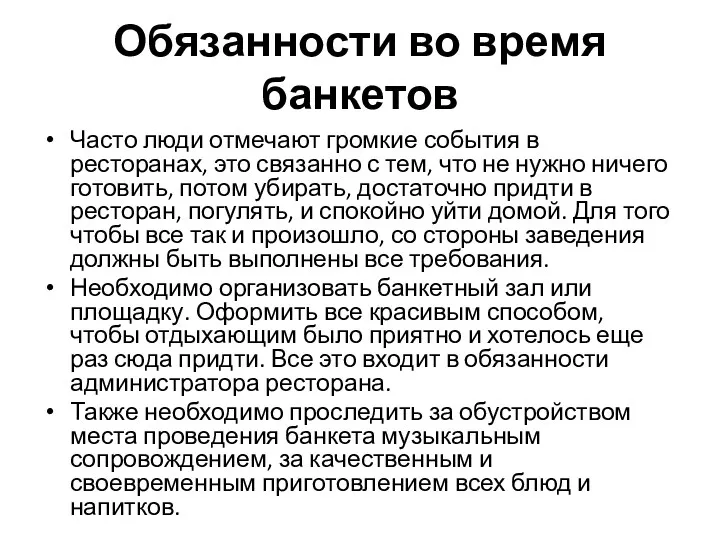 Обязанности во время банкетов

• Часто люди отмечают громкие события в ресторанах, это связанно с тем, что не нужно ничего готовить, потом убирать, достаточно придти в ресторан, погулять, и спокойно уйти домой. Для того чтобы все так и произошло, со стороны заведения должны быть выполнены все требования.

• Необходимо организовать банкетный зал или площадку. Оформить все красивым способом, чтобы отдыхающим было приятно и хотелось еще раз сюда придти. Все это входит в обязанности администратора ресторана.

• Также необходимо проследить за обустройством места проведения банкета музыкальным сопровождением, за качественным и своевременным приготовлением всех блюд и напитков.